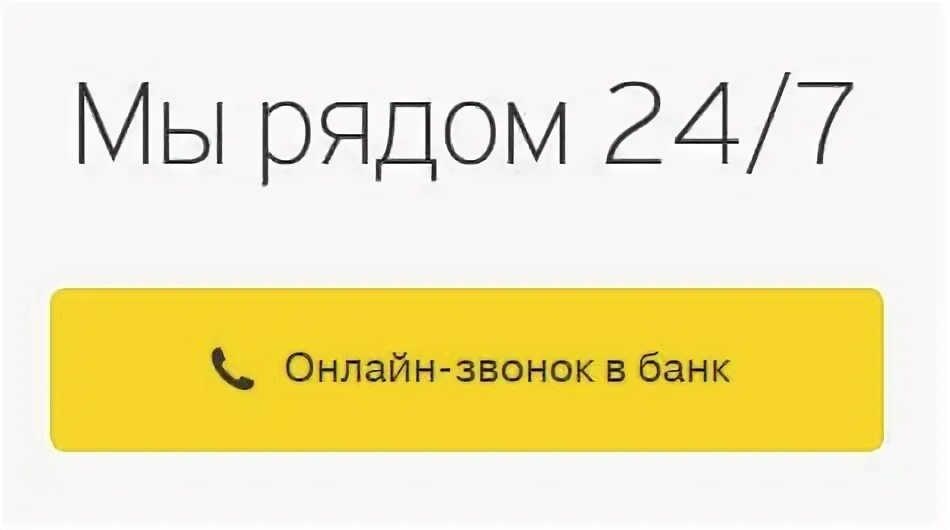 Мы рядом 24/7

Онлайн-звонок в банк